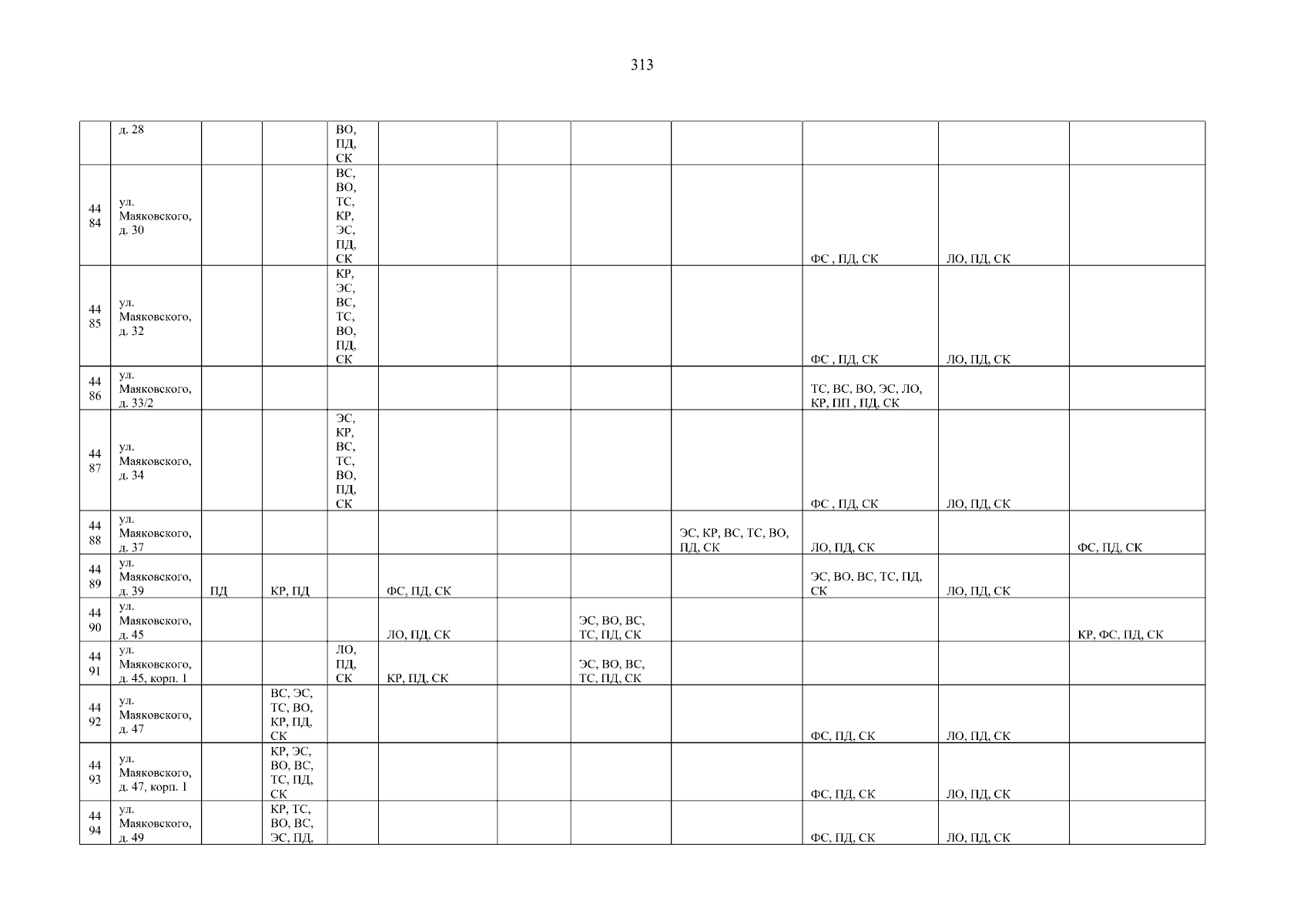 313

|  | д. 28 |  |  | ВО, ПД, СК |  |  |  |  |  |  |  |
|---|---|---|---|---|---|---|---|---|---|---|---|
| 44 84 | ул. Маяковского, д. 30 |  |  | ВС, ВО, ТС, КР, ЭС, ПД, СК |  |  |  |  | ФС , ПД, СК | ЛО, ПД, СК |  |
| 44 85 | ул. Маяковского, д. 32 |  |  | КР, ЭС, ВС, ТС, ВО, ПД, СК |  |  |  |  | ФС , ПД, СК | ЛО, ПД, СК |  |
| 44 86 | ул. Маяковского, д. 33/2 |  |  |  |  |  |  |  | ТС, ВС, ВО, ЭС, ЛО, КР, ПП , ПД, СК |  |  |
| 44 87 | ул. Маяковского, д. 34 |  |  | ЭС, КР, ВС, ТС, ВО, ПД, СК |  |  |  |  | ФС , ПД, СК | ЛО, ПД, СК |  |
| 44 88 | ул. Маяковского, д. 37 |  |  |  |  |  |  | ЭС, КР, ВС, ТС, ВО, ПД, СК | ЛО, ПД, СК |  | ФС, ПД, СК |
| 44 89 | ул. Маяковского, д. 39 | ПД | КР, ПД |  | ФС, ПД, СК |  |  |  | ЭС, ВО, ВС, ТС, ПД, СК | ЛО, ПД, СК |  |
| 44 90 | ул. Маяковского, д. 45 |  |  |  | ЛО, ПД, СК |  | ЭС, ВО, ВС, ТС, ПД, СК |  |  |  | КР, ФС, ПД, СК |
| 44 91 | ул. Маяковского, д. 45, корп. 1 |  |  | ЛО, ПД, СК | КР, ПД, СК |  | ЭС, ВО, ВС, ТС, ПД, СК |  |  |  |  |
| 44 92 | ул. Маяковского, д. 47 |  | ВС, ЭС, ТС, ВО, КР, ПД, СК |  |  |  |  |  | ФС, ПД, СК | ЛО, ПД, СК |  |
| 44 93 | ул. Маяковского, д. 47, корп. 1 |  | КР, ЭС, ВО, ВС, ТС, ПД, СК |  |  |  |  |  | ФС, ПД, СК | ЛО, ПД, СК |  |
| 44 94 | ул. Маяковского, д. 49 |  | КР, ТС, ВО, ВС, ЭС, ПД, |  |  |  |  |  | ФС, ПД, СК | ЛО, ПД, СК |  |